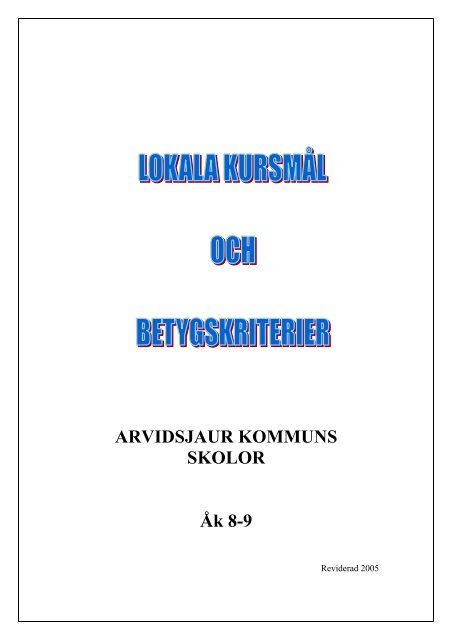 LOKALA KURSMÅL

OCH

BETYGSKRITERIER

ARVIDSJAUR KOMMUNS SKOLOR

Åk 8-9

Reviderad 2005